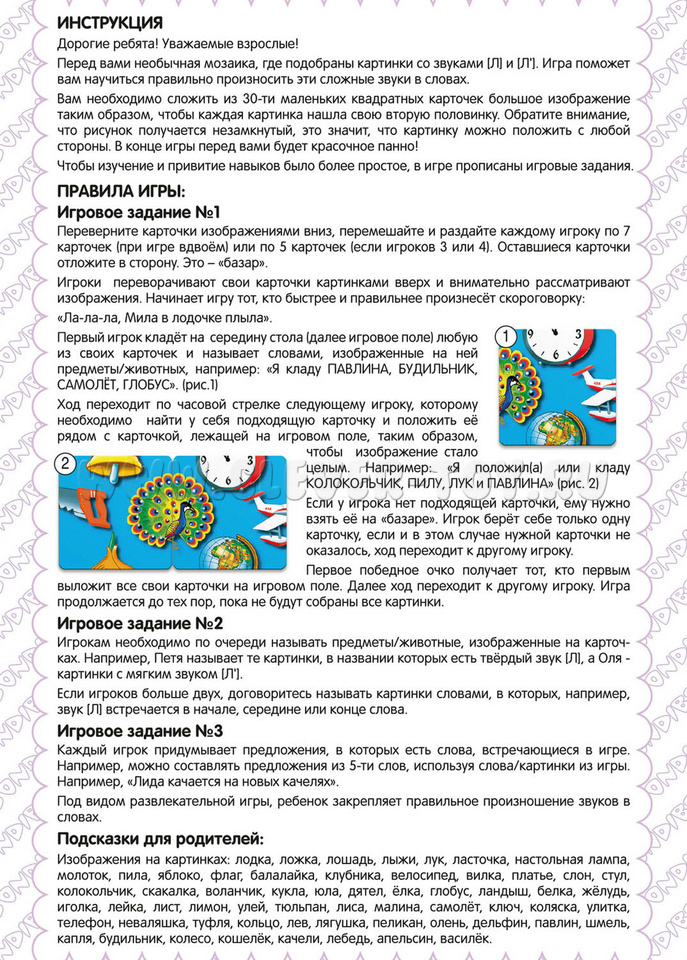 ИНСТРУКЦИЯ

Дорогие ребята! Уважаемые взрослые!

Перед вами необычная мозаика, где подобраны картинки со звуками [Л] и [Л']. Игра поможет вам научиться правильно произносить эти сложные звуки в словах.

Вам необходимо сложить из 30-ти маленьких квадратных карточек большое изображение таким образом, чтобы каждая картинка нашла свою вторую половинку. Обратите внимание, что рисунок получается незамкнутый, это значит, что картинку можно положить с любой стороны. В конце игры перед вами будет красочное панно!

Чтобы изучение и привитие навыков было более простое, в игре прописаны игровые задания.

ПРАВИЛА ИГРЫ:

Игровое задание №1

Переверните карточки изображениями вниз, перемешайте и раздайте каждому игроку по 7 карточек (при игре вдвоём) или по 5 карточек (если игроков 3 или 4). Оставшиеся карточки отложите в сторону. Это – «базар».

Игроки переворачивают свои карточки картинками вверх и внимательно рассматривают изображения. Начинает игру тот, кто быстрее и правильнее произнесёт скороговорку:

«Ла-ла-ла, Мила в лодочке плыла».

Первый игрок кладёт на середину стола (далее игровое поле) любую из своих карточек и называет словами, изображенные на ней предметы/животных, например: «Я кладу ПАВЛИНА, БУДИЛЬНИК, САМОЛЁТ, ГЛОБУС». (рис.1)

1

Ход переходит по часовой стрелке следующему игроку, которому необходимо найти у себя подходящую карточку и положить её рядом с карточкой, лежащей на игровом поле, таким образом, чтобы изображение стало целым. Например: «Я положил(а) или кладу КОЛОКОЛЬЧИК, ПИЛУ, ЛУК и ПАВЛИНА» (рис. 2)

2

Если у игрока нет подходящей карточки, ему нужно взять её на «базаре». Игрок берёт себе только одну карточку, если и в этом случае нужной карточки не оказалось, ход переходит к другому игроку.

Первое победное очко получает тот, кто первым выложит все свои карточки на игровом поле. Далее ход переходит к другому игроку. Игра продолжается до тех пор, пока не будут собраны все картинки.

Игровое задание №2

Игрокам необходимо по очереди называть предметы/животные, изображенные на карточках. Например, Петя называет те картинки, в названии которых есть твёрдый звук [Л], а Оля - картинки с мягким звуком [Л'].

Если игроков больше двух, договоритесь называть картинки словами, в которых, например, звук [Л] встречается в начале, середине или конце слова.

Игровое задание №3

Каждый игрок придумывает предложения, в которых есть слова, встречающиеся в игре. Например, можно составлять предложения из 5-ти слов, используя слова/картинки из игры. Например, «Лида качается на новых качелях».

Под видом развлекательной игры, ребенок закрепляет правильное произношение звуков в словах.

Подсказки для родителей:

Изображения на картинках: лодка, ложка, лошадь, лыжи, лук, ласточка, настольная лампа, молоток, пила, яблоко, флаг, балалайка, клубника, велосипед, вилка, платье, слон, стул, колокольчик, скакалка, воланчик, кукла, юла, дятел, ёлка, глобус, ландыш, белка, жёлудь, иголка, лейка, лист, лимон, улей, тюльпан, лиса, малина, самолёт, ключ, коляска, улитка, телефон, неваляшка, туфля, кольцо, лев, лягушка, пеликан, олень, дельфин, павлин, шмель, капля, будильник, колесо, кошелёк, качели, лебедь, апельсин, василёк.